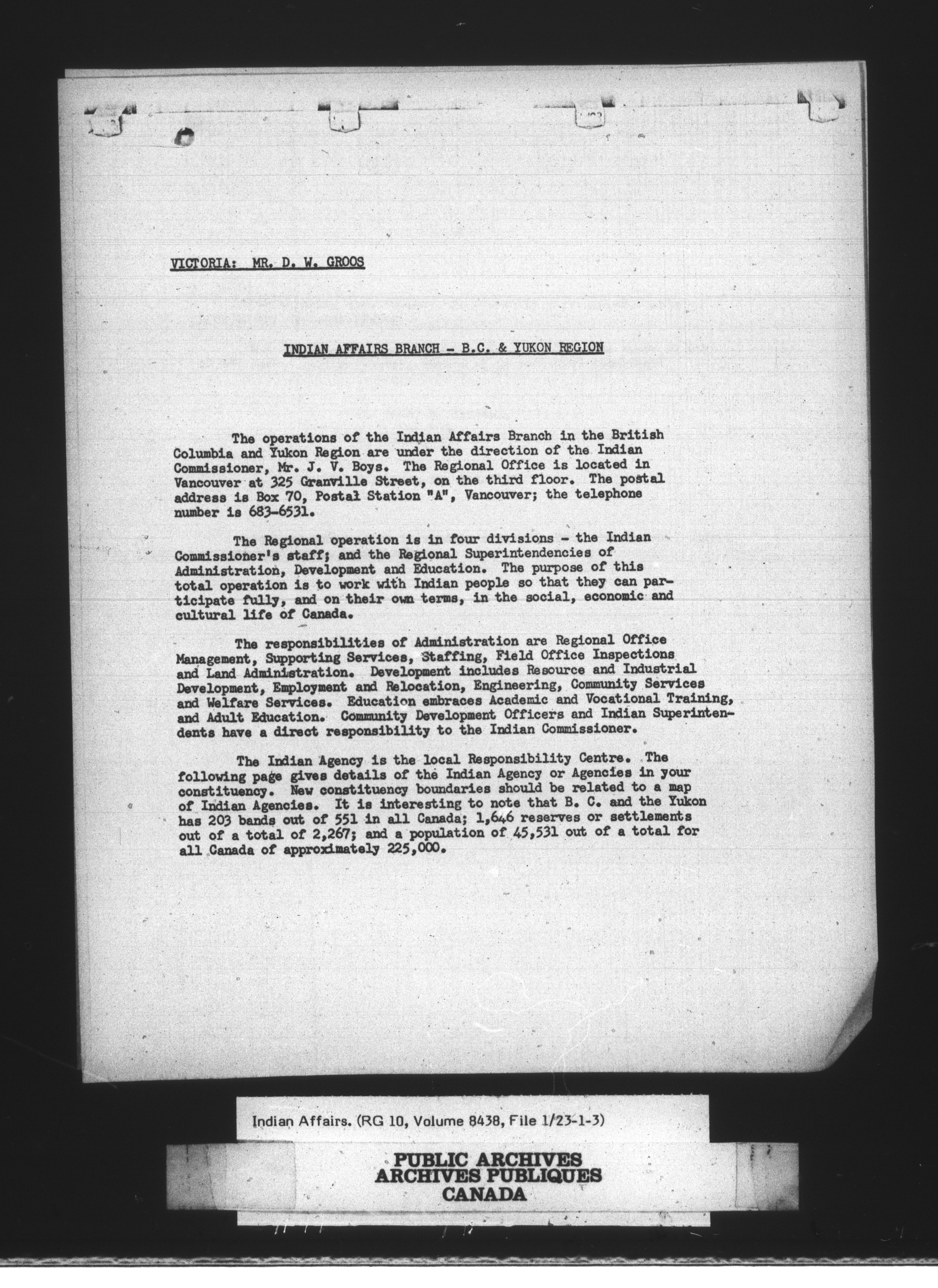 VICTORIA: MR. D. W. GROOS

INDIAN AFFAIRS BRANCH - B.C. & YUKON REGION

The operations of the Indian Affairs Branch in the British Columbia and Yukon Region are under the direction of the Indian Commissioner, Mr. J. V. Boys. The Regional Office is located in Vancouver at 325 Granville Street, on the third floor. The postal address is Box 70, Postal Station "A", Vancouver; the telephone number is 683-6531.

The Regional operation is in four divisions - the Indian Commissioner's staff; and the Regional Superintendencies of Administration, Development and Education. The purpose of this total operation is to work with Indian people so that they can participate fully, and on their own terms, in the social, economic and cultural life of Canada.

The responsibilities of Administration are Regional Office Management, Supporting Services, Staffing, Field Office Inspections and Land Administration. Development includes Resource and Industrial Development, Employment and Relocation, Engineering, Community Services and Welfare Services. Education embraces Academic and Vocational Training, and Adult Education. Community Development Officers and Indian Superintendents have a direct responsibility to the Indian Commissioner.

The Indian Agency is the local Responsibility Centre. The following page gives details of the Indian Agency or Agencies in your constituency. New constituency boundaries should be related to a map of Indian Agencies. It is interesting to note that B. C. and the Yukon has 203 bands out of 551 in all Canada; 1,646 reserves or settlements out of a total of 2,267; and a population of 45,531 out of a total for all Canada of approximately 225,000.

Indian Affairs. (RG 10, Volume 8438, File 1/23-1-3)

PUBLIC ARCHIVES
ARCHIVES PUBLIQUES
CANADA